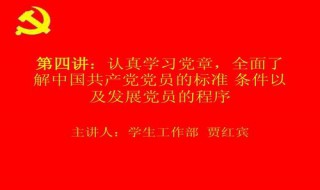 第四讲：认真学习党章，全面了解中国共产党党员的标准 条件以及发展党员的程序

主讲人：学生工作部 贾红宾